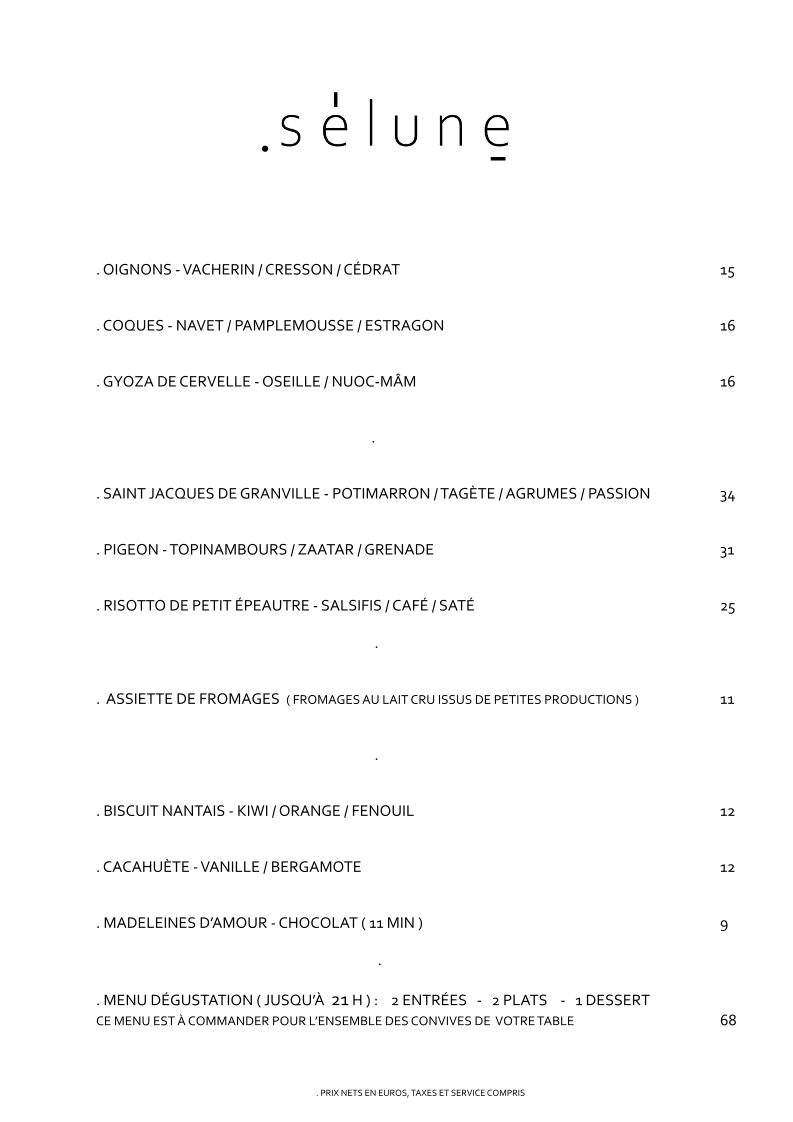 .sélune

. OIGNONS - VACHERIN / CRESSON / CÉDRAT 15

. COQUES - NAVET / PAMPLEMOUSSE / ESTRAGON 16

. GYOZA DE CERVELLE - OSEILLE / NUOC-MÂM 16

.

. SAINT JACQUES DE GRANVILLE - POTIMARRON / TAGÈTE / AGRUMES / PASSION 34

. PIGEON - TOPINAMBOURS / ZAATAR / GRENADE 31

. RISOTTO DE PETIT ÉPEAUTRE - SALSIFIS / CAFÉ / SATÉ 25

.

. ASSIETTE DE FROMAGES ( FROMAGES AU LAIT CRU ISSUS DE PETITES PRODUCTIONS ) 11

.

. BISCUIT NANTAIS - KIWI / ORANGE / FENOUIL 12

. CACAHUÈTE - VANILLE / BERGAMOTE 12

. MADELEINES D'AMOUR - CHOCOLAT ( 11 MIN ) 9

.

. MENU DÉGUSTATION ( JUSQU'À 21 H ) : 2 ENTRÉES - 2 PLATS - 1 DESSERT
CE MENU EST À COMMANDER POUR L'ENSEMBLE DES CONVIVES DE VOTRE TABLE 68

. PRIX NETS EN EUROS, TAXES ET SERVICE COMPRIS